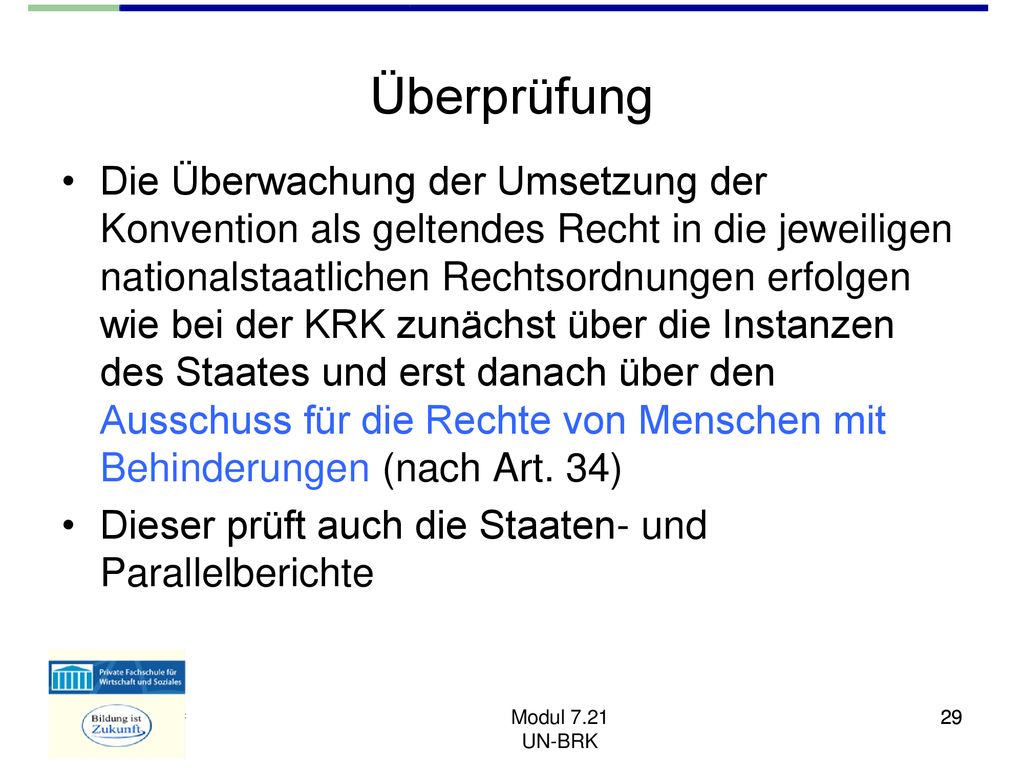 Überprüfung

• Die Überwachung der Umsetzung der Konvention als geltendes Recht in die jeweiligen nationalstaatlichen Rechtsordnungen erfolgen wie bei der KRK zunächst über die Instanzen des Staates und erst danach über den Ausschuss für die Rechte von Menschen mit Behinderungen (nach Art. 34)

• Dieser prüft auch die Staaten- und Parallelberichte

Private Fachschule für Wirtschaft und Soziales

Bildung ist Zukunft

Modul 7.21
UN-BRK

29